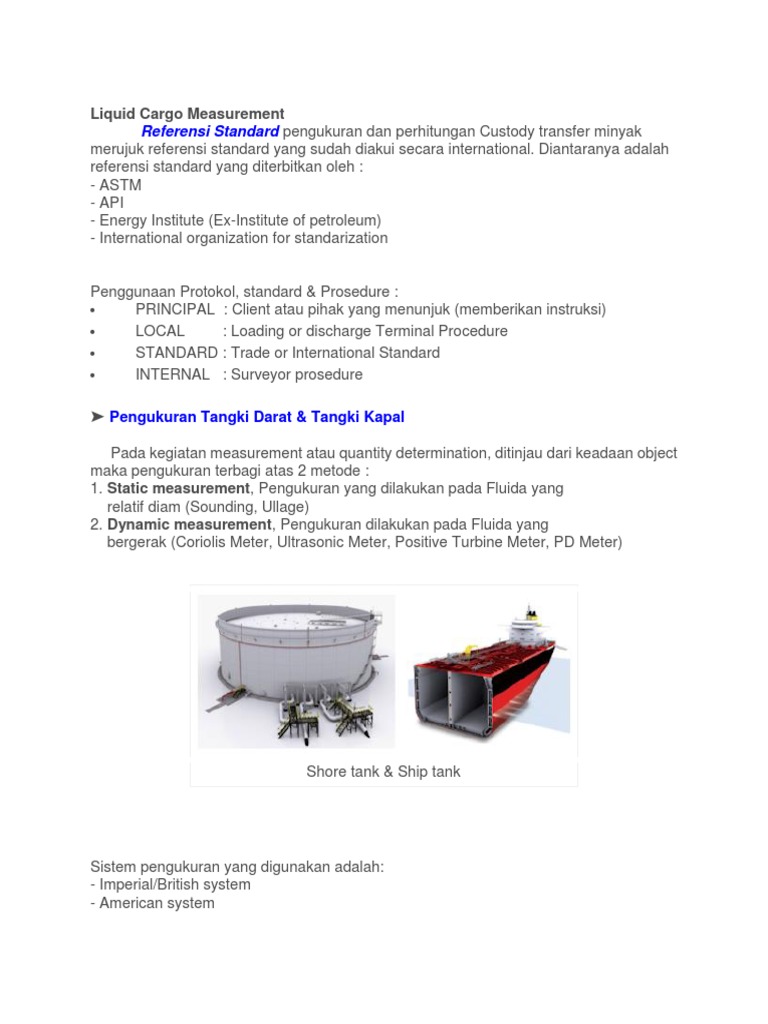 Liquid Cargo Measurement

Referensi Standard pengukuran dan perhitungan Custody transfer minyak merujuk referensi standard yang sudah diakui secara international. Diantaranya adalah referensi standard yang diterbitkan oleh :
- ASTM
- API
- Energy Institute (Ex-Institute of petroleum)
- International organization for standarization

Penggunaan Protokol, standard & Prosedure :
• PRINCIPAL : Client atau pihak yang menunjuk (memberikan instruksi)
• LOCAL : Loading or discharge Terminal Procedure
• STANDARD : Trade or International Standard
• INTERNAL : Surveyor prosedure

➤ Pengukuran Tangki Darat & Tangki Kapal

Pada kegiatan measurement atau quantity determination, ditinjau dari keadaan object maka pengukuran terbagi atas 2 metode :
1. Static measurement, Pengukuran yang dilakukan pada Fluida yang relatif diam (Sounding, Ullage)
2. Dynamic measurement, Pengukuran dilakukan pada Fluida yang bergerak (Coriolis Meter, Ultrasonic Meter, Positive Turbine Meter, PD Meter)

Shore tank & Ship tank

Sistem pengukuran yang digunakan adalah:
- Imperial/British system
- American system